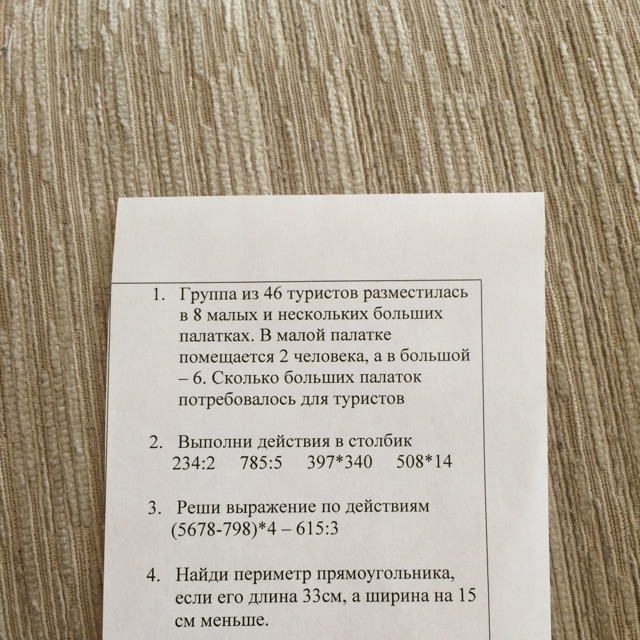 1. Группа из 46 туристов разместилась в 8 малых и нескольких больших палатках. В малой палатке помещается 2 человека, а в большой – 6. Сколько больших палаток потребовалось для туристов

2. Выполни действия в столбик
234:2 785:5 397*340 508*14

3. Реши выражение по действиям
(5678-798)*4 – 615:3

4. Найди периметр прямоугольника, если его длина 33см, а ширина на 15 см меньше.